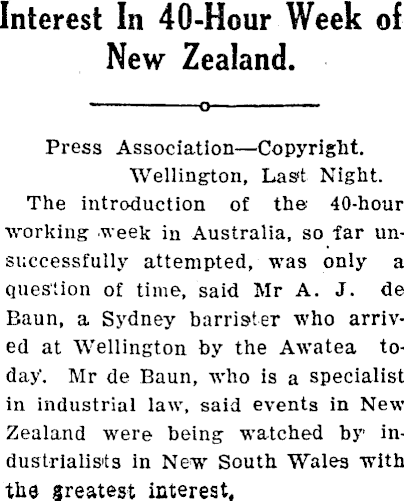 Interest In 40-Hour Week of New Zealand.

Press Association—Copyright.
Wellington, Last Night.

The introduction of the 40-hour working week in Australia, so far unsuccessfully attempted, was only a question of time, said Mr A. J. de Baun, a Sydney barrister who arrived at Wellington by the Awatea today. Mr de Baun, who is a specialist in industrial law, said events in New Zealand were being watched by industrialists in New South Wales with the greatest interest,